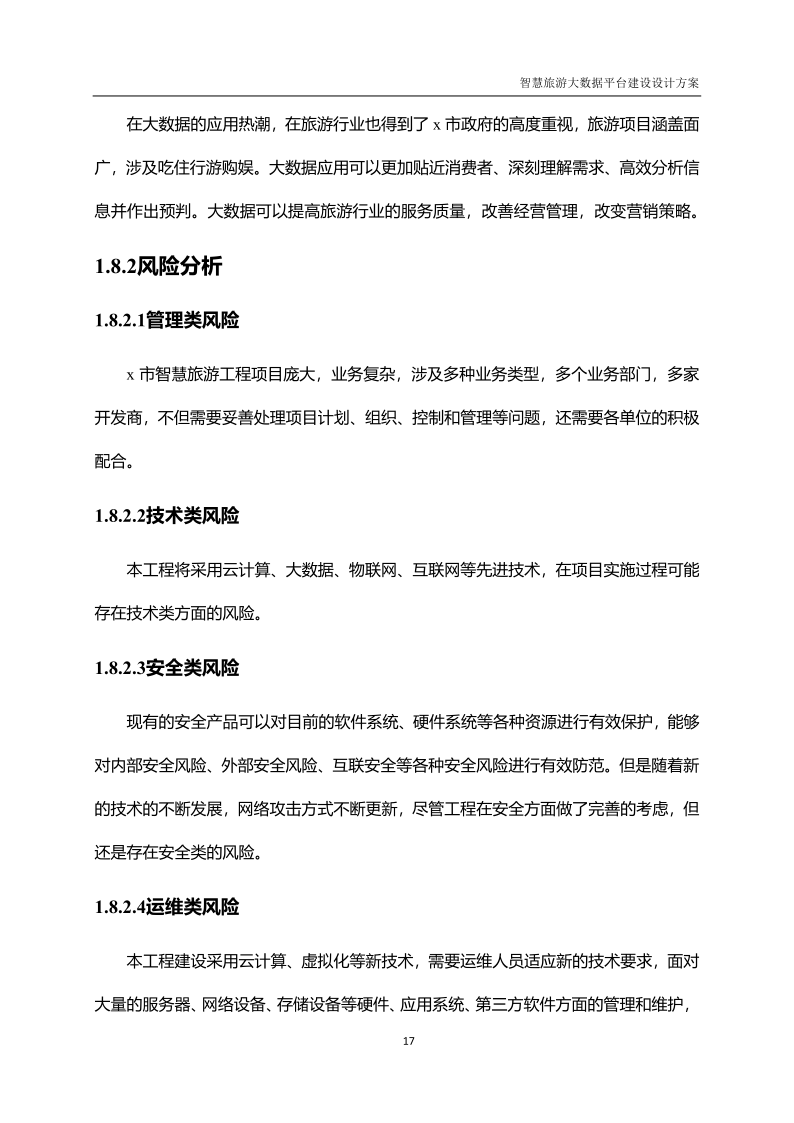 智慧旅游大数据平台建设设计方案

在大数据的应用热潮，在旅游行业也得到了 x 市政府的高度重视，旅游项目涵盖面广，涉及吃住行游购娱。大数据应用可以更加贴近消费者、深刻理解需求、高效分析信息并作出预判。大数据可以提高旅游行业的服务质量，改善经营管理，改变营销策略。

1.8.2风险分析

1.8.2.1管理类风险

x 市智慧旅游工程项目庞大，业务复杂，涉及多种业务类型，多个业务部门，多家开发商，不但需要妥善处理项目计划、组织、控制和管理等问题，还需要各单位的积极配合。

1.8.2.2技术类风险

本工程将采用云计算、大数据、物联网、互联网等先进技术，在项目实施过程可能存在技术类方面的风险。

1.8.2.3安全类风险

现有的安全产品可以对目前的软件系统、硬件系统等各种资源进行有效保护，能够对内部安全风险、外部安全风险、互联安全等各种安全风险进行有效防范。但是随着新的技术的不断发展，网络攻击方式不断更新，尽管工程在安全方面做了完善的考虑，但还是存在安全类的风险。

1.8.2.4运维类风险

本工程建设采用云计算、虚拟化等新技术，需要运维人员适应新的技术要求，面对大量的服务器、网络设备、存储设备等硬件、应用系统、第三方软件方面的管理和维护，

17